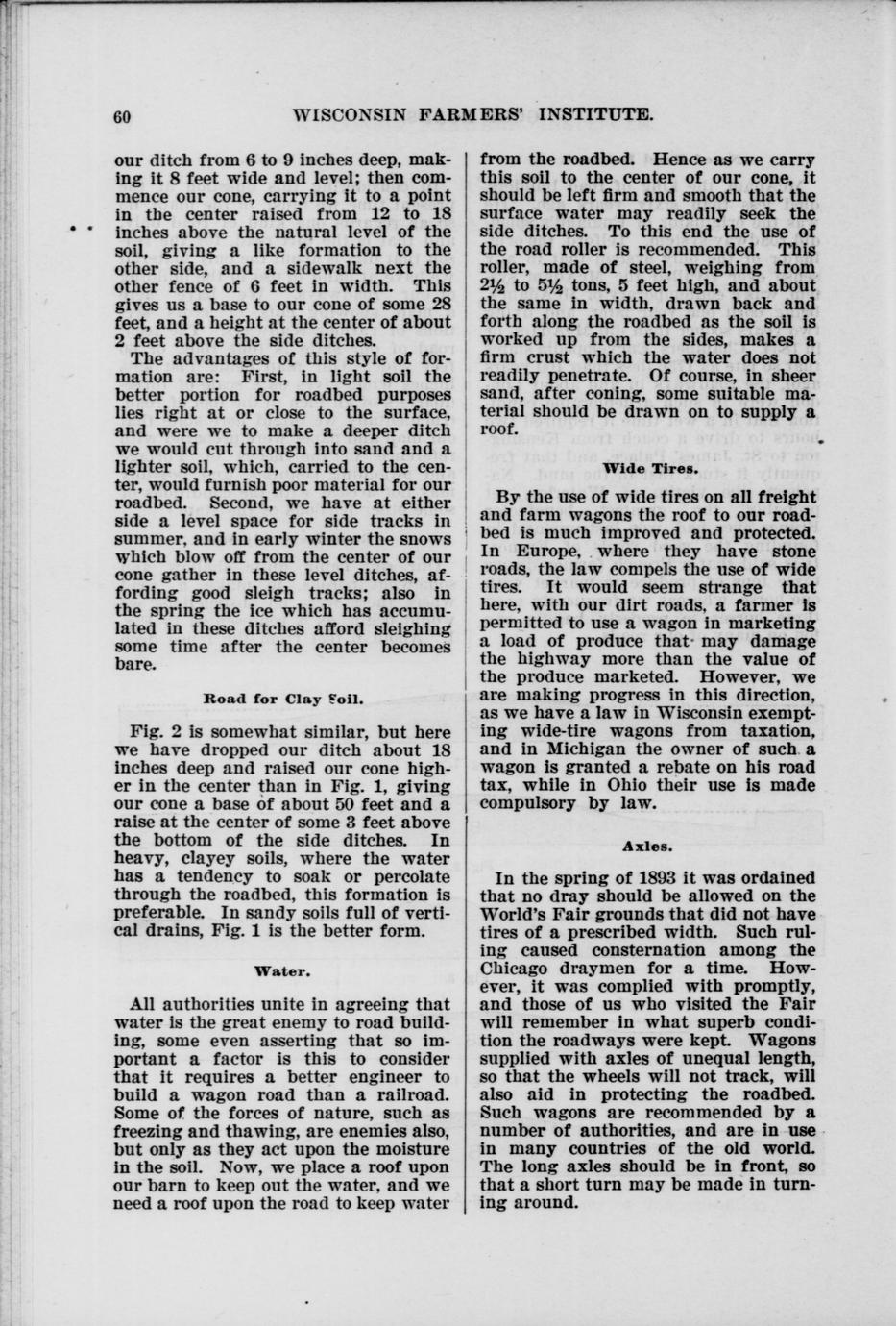 60 WISCONSIN FARMERS' INSTITUTE.

our ditch from 6 to 9 inches deep, making it 8 feet wide and level; then commence our cone, carrying it to a point in the center raised from 12 to 18 inches above the natural level of the soil, giving a like formation to the other side, and a sidewalk next the other fence of 6 feet in width. This gives us a base to our cone of some 28 feet, and a height at the center of about 2 feet above the side ditches.

The advantages of this style of formation are: First, in light soil the better portion for roadbed purposes lies right at or close to the surface, and were we to make a deeper ditch we would cut through into sand and a lighter soil, which, carried to the center, would furnish poor material for our roadbed. Second, we have at either side a level space for side tracks in summer, and in early winter the snows which blow off from the center of our cone gather in these level ditches, affording good sleigh tracks; also in the spring the ice which has accumulated in these ditches afford sleighing some time after the center becomes bare.

Road for Clay Soil.

Fig. 2 is somewhat similar, but here we have dropped our ditch about 18 inches deep and raised our cone higher in the center than in Fig. 1, giving our cone a base of about 50 feet and a raise at the center of some 3 feet above the bottom of the side ditches. In heavy, clayey soils, where the water has a tendency to soak or percolate through the roadbed, this formation is preferable. In sandy soils full of vertical drains, Fig. 1 is the better form.

Water.

All authorities unite in agreeing that water is the great enemy to road building, some even asserting that so important a factor is this to consider that it requires a better engineer to build a wagon road than a railroad. Some of the forces of nature, such as freezing and thawing, are enemies also, but only as they act upon the moisture in the soil. Now, we place a roof upon our barn to keep out the water, and we need a roof upon the road to keep water from the roadbed. Hence as we carry this soil to the center of our cone, it should be left firm and smooth that the surface water may readily seek the side ditches. To this end the use of the road roller is recommended. This roller, made of steel, weighing from 2½ to 5½ tons, 5 feet high, and about the same in width, drawn back and forth along the roadbed as the soil is worked up from the sides, makes a firm crust which the water does not readily penetrate. Of course, in sheer sand, after coning, some suitable material should be drawn on to supply a roof.

Wide Tires.

By the use of wide tires on all freight and farm wagons the roof to our roadbed is much improved and protected. In Europe, where they have stone roads, the law compels the use of wide tires. It would seem strange that here, with our dirt roads, a farmer is permitted to use a wagon in marketing a load of produce that may damage the highway more than the value of the produce marketed. However, we are making progress in this direction, as we have a law in Wisconsin exempting wide-tire wagons from taxation, and in Michigan the owner of such a wagon is granted a rebate on his road tax, while in Ohio their use is made compulsory by law.

Axles.

In the spring of 1893 it was ordained that no dray should be allowed on the World's Fair grounds that did not have tires of a prescribed width. Such ruling caused consternation among the Chicago draymen for a time. However, it was complied with promptly, and those of us who visited the Fair will remember in what superb condition the roadways were kept. Wagons supplied with axles of unequal length, so that the wheels will not track, will also aid in protecting the roadbed. Such wagons are recommended by a number of authorities, and are in use in many countries of the old world. The long axles should be in front, so that a short turn may be made in turning around.